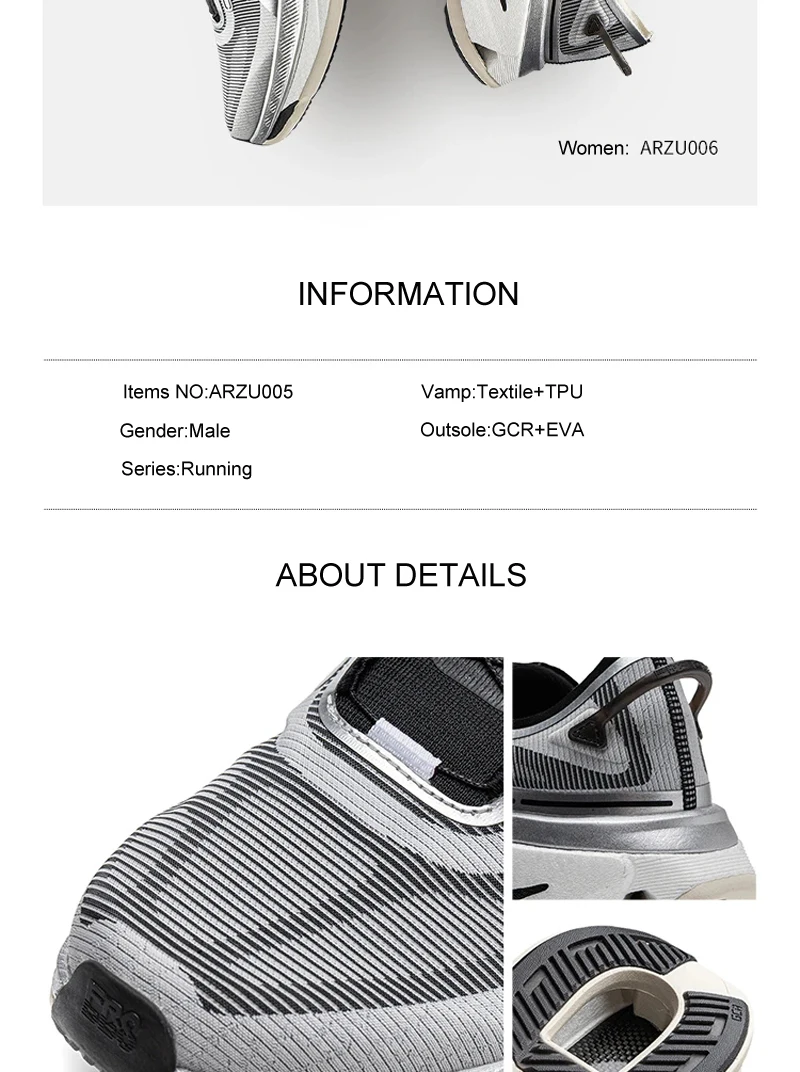 Women: ARZU006

INFORMATION

Items NO:ARZU005

Gender:Male

Series:Running

Vamp:Textile+TPU

Outsole:GCR+EVA

ABOUT DETAILS